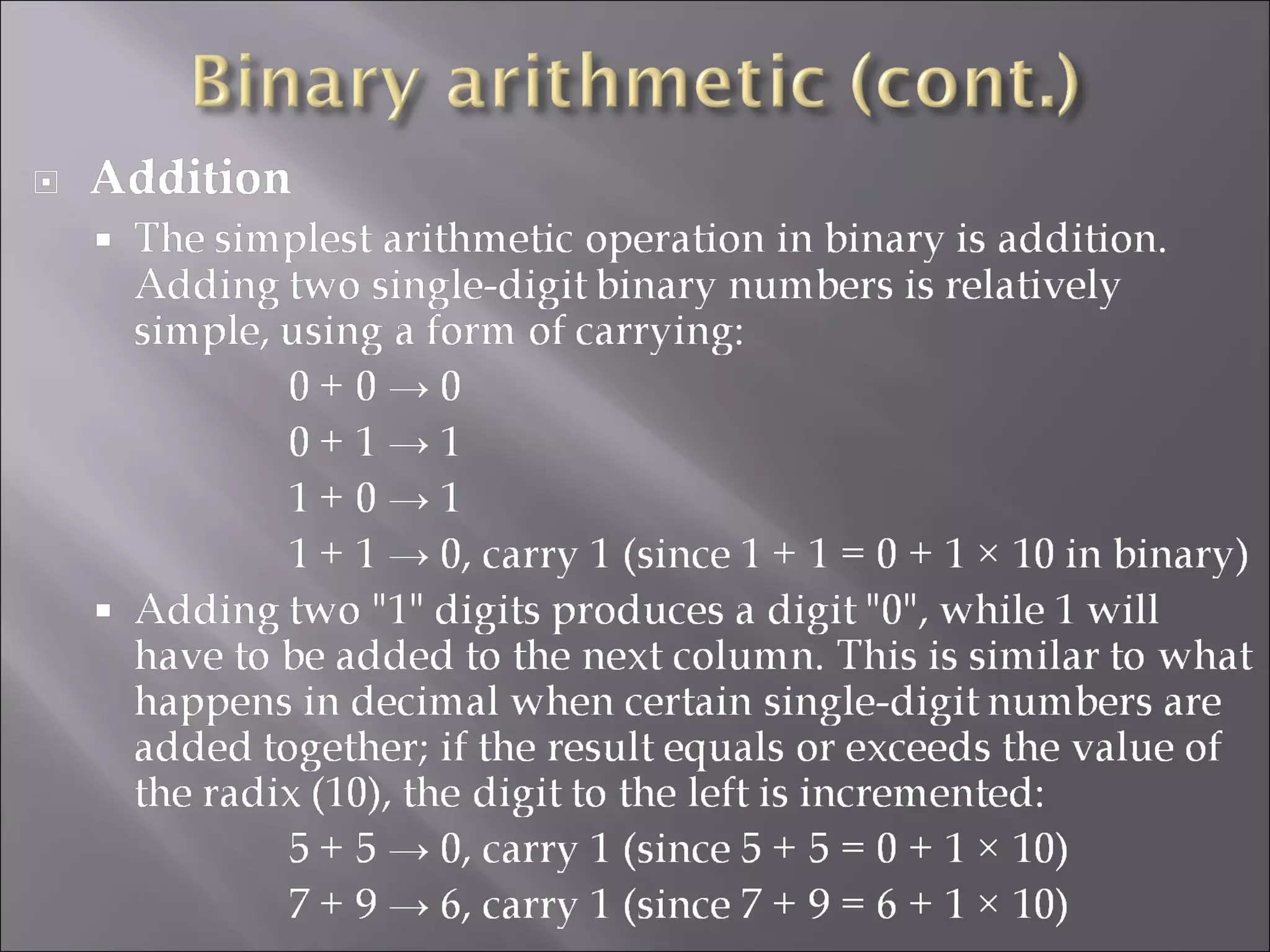 Binary arithmetic (cont.)

Addition

The simplest arithmetic operation in binary is addition. Adding two single-digit binary numbers is relatively simple, using a form of carrying:

$0 + 0 \rightarrow 0$

$0 + 1 \rightarrow 1$

$1 + 0 \rightarrow 1$

$1 + 1 \rightarrow 0$, carry 1 (since $1 + 1 = 0 + 1 \times 10$ in binary)

Adding two "1" digits produces a digit "0", while 1 will have to be added to the next column. This is similar to what happens in decimal when certain single-digit numbers are added together; if the result equals or exceeds the value of the radix (10), the digit to the left is incremented:

$5 + 5 \rightarrow 0$, carry 1 (since $5 + 5 = 0 + 1 \times 10$)

$7 + 9 \rightarrow 6$, carry 1 (since $7 + 9 = 6 + 1 \times 10$)